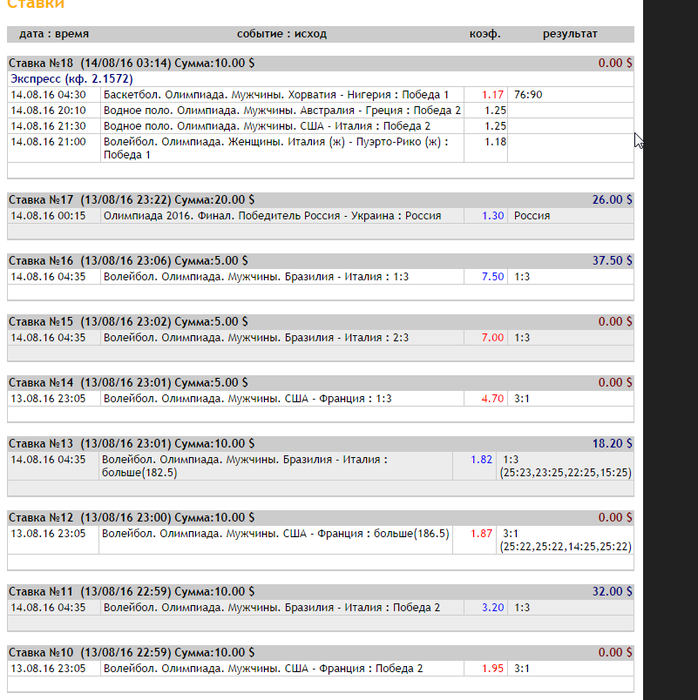 Ставки

| дата : время | событие : исход | коэф. | результат |
|---|---|---|---|

Ставка №18 (14/08/16 03:14) Сумма:10.00 $ 0.00 $
Экспресс (кф. 2.1572)

| | | | |
|---|---|---|---|
| 14.08.16 04:30 | Баскетбол. Олимпиада. Мужчины. Хорватия - Нигерия : Победа 1 | 1.17 | 76:90 |
| 14.08.16 20:10 | Водное поло. Олимпиада. Мужчины. Австралия - Греция : Победа 2 | 1.25 | |
| 14.08.16 21:30 | Водное поло. Олимпиада. Мужчины. США - Италия : Победа 2 | 1.25 | |
| 14.08.16 21:00 | Волейбол. Олимпиада. Женщины. Италия (ж) - Пуэрто-Рико (ж) : Победа 1 | 1.18 | |

Ставка №17 (13/08/16 23:22) Сумма:20.00 $ 26.00 $

| | | | |
|---|---|---|---|
| 14.08.16 00:15 | Олимпиада 2016. Финал. Победитель Россия - Украина : Россия | 1.30 | Россия |

Ставка №16 (13/08/16 23:06) Сумма:5.00 $ 37.50 $

| | | | |
|---|---|---|---|
| 14.08.16 04:35 | Волейбол. Олимпиада. Мужчины. Бразилия - Италия : 1:3 | 7.50 | 1:3 |

Ставка №15 (13/08/16 23:02) Сумма:5.00 $ 0.00 $

| | | | |
|---|---|---|---|
| 14.08.16 04:35 | Волейбол. Олимпиада. Мужчины. Бразилия - Италия : 2:3 | 7.00 | 1:3 |

Ставка №14 (13/08/16 23:01) Сумма:5.00 $ 0.00 $

| | | | |
|---|---|---|---|
| 13.08.16 23:05 | Волейбол. Олимпиада. Мужчины. США - Франция : 1:3 | 4.70 | 3:1 |

Ставка №13 (13/08/16 23:01) Сумма:10.00 $ 18.20 $

| | | | |
|---|---|---|---|
| 14.08.16 04:35 | Волейбол. Олимпиада. Мужчины. Бразилия - Италия : больше(182.5) | 1.82 | 1:3 (25:23,23:25,22:25,15:25) |

Ставка №12 (13/08/16 23:00) Сумма:10.00 $ 0.00 $

| | | | |
|---|---|---|---|
| 13.08.16 23:05 | Волейбол. Олимпиада. Мужчины. США - Франция : больше(186.5) | 1.87 | 3:1 (25:22,25:22,14:25,25:22) |

Ставка №11 (13/08/16 22:59) Сумма:10.00 $ 32.00 $

| | | | |
|---|---|---|---|
| 14.08.16 04:35 | Волейбол. Олимпиада. Мужчины. Бразилия - Италия : Победа 2 | 3.20 | 1:3 |

Ставка №10 (13/08/16 22:59) Сумма:10.00 $ 0.00 $

| | | | |
|---|---|---|---|
| 13.08.16 23:05 | Волейбол. Олимпиада. Мужчины. США - Франция : Победа 2 | 1.95 | 3:1 |